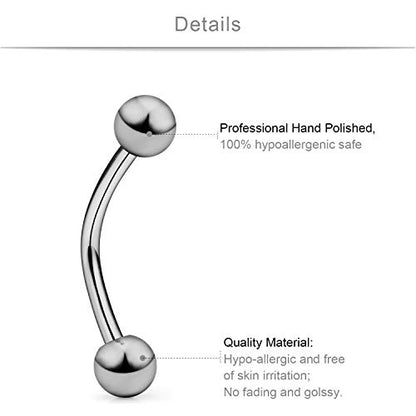 Details

Professional Hand Polished,
100% hypoallergenic safe

Quality Material:
Hypo-allergic and free of skin irritation;
No fading and golssy.